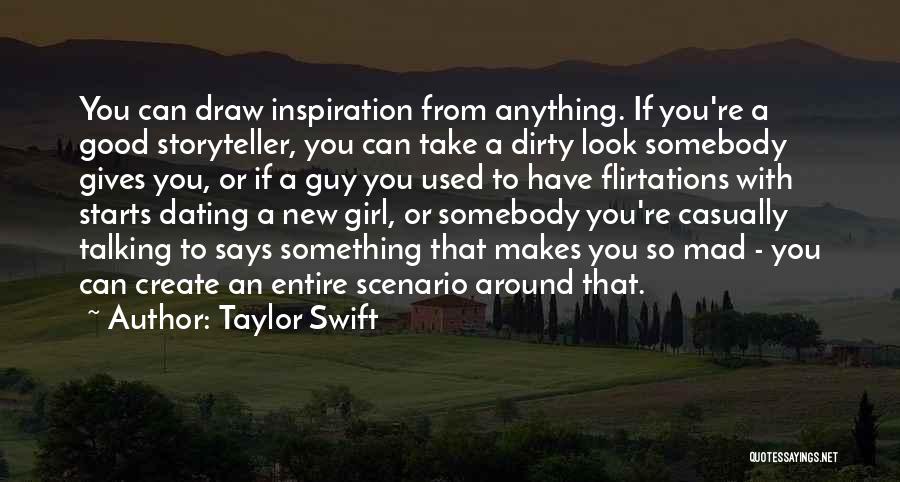 You can draw inspiration from anything. If you're a good storyteller, you can take a dirty look somebody gives you, or if a guy you used to have flirtations with starts dating a new girl, or somebody you're casually talking to says something that makes you so mad - you can create an entire scenario around that.

~ Author: Taylor Swift

QUOTESSAYINGS.NET